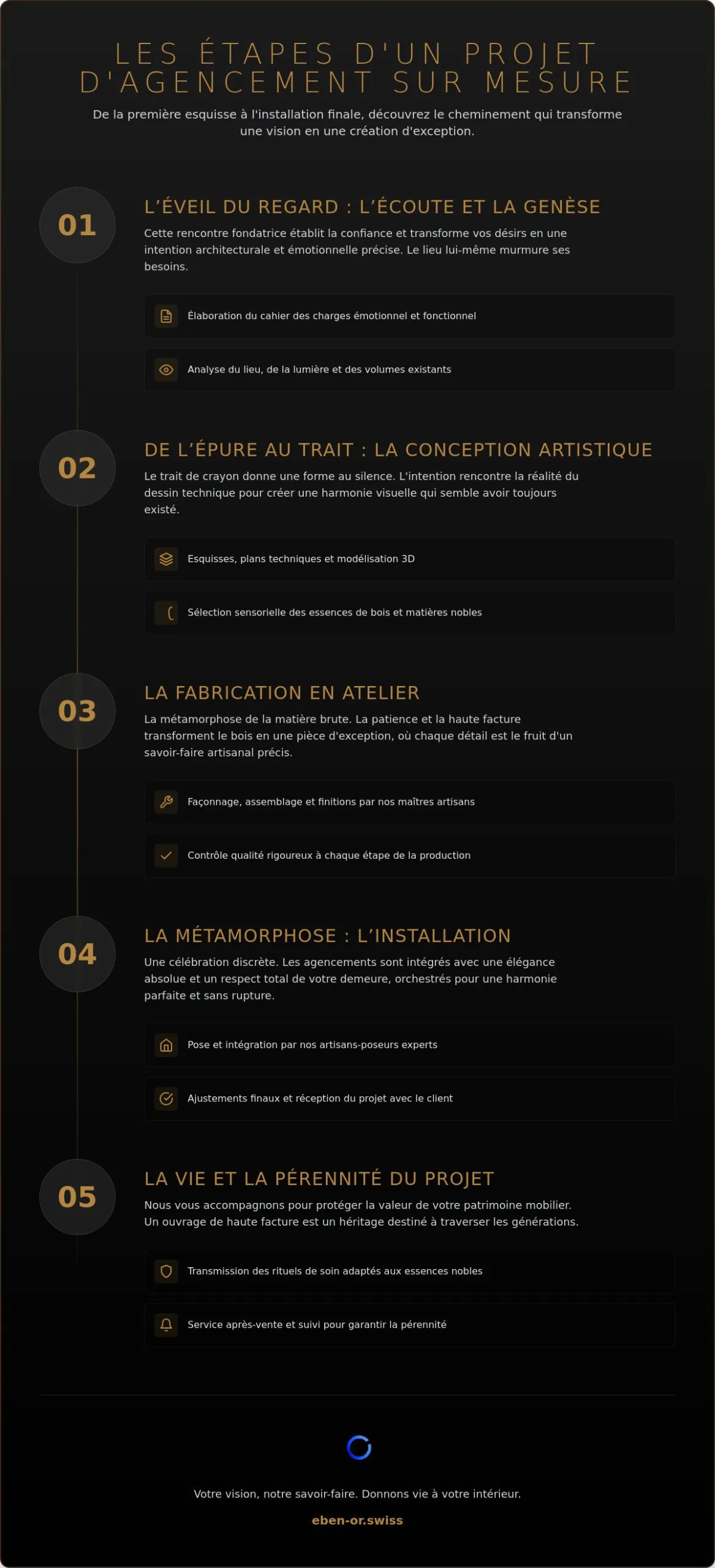 LES ÉTAPES D'UN PROJET D'AGENCEMENT SUR MESURE

De la première esquisse à l'installation finale, découvrez le cheminement qui transforme une vision en une création d'exception.

01

L'ÉVEIL DU REGARD : L'ÉCOUTE ET LA GENÈSE

Cette rencontre fondatrice établit la confiance et transforme vos désirs en une intention architecturale et émotionnelle précise. Le lieu lui-même murmure ses besoins.

Élaboration du cahier des charges émotionnel et fonctionnel

Analyse du lieu, de la lumière et des volumes existants

02

DE L'ÉPURE AU TRAIT : LA CONCEPTION ARTISTIQUE

Le trait de crayon donne une forme au silence. L'intention rencontre la réalité du dessin technique pour créer une harmonie visuelle qui semble avoir toujours existé.

Esquisses, plans techniques et modélisation 3D

Sélection sensorielle des essences de bois et matières nobles

03

LA FABRICATION EN ATELIER

La métamorphose de la matière brute. La patience et la haute facture transforment le bois en une pièce d'exception, où chaque détail est le fruit d'un savoir-faire artisanal précis.

Façonnage, assemblage et finitions par nos maîtres artisans

Contrôle qualité rigoureux à chaque étape de la production

04

LA MÉTAMORPHOSE : L'INSTALLATION

Une célébration discrète. Les agencements sont intégrés avec une élégance absolue et un respect total de votre demeure, orchestrés pour une harmonie parfaite et sans rupture.

Pose et intégration par nos artisans-poseurs experts

Ajustements finaux et réception du projet avec le client

05

LA VIE ET LA PÉRENNITÉ DU PROJET

Nous vous accompagnons pour protéger la valeur de votre patrimoine mobilier. Un ouvrage de haute facture est un héritage destiné à traverser les générations.

Transmission des rituels de soin adaptés aux essences nobles

Service après-vente et suivi pour garantir la pérennité

Votre vision, notre savoir-faire. Donnons vie à votre intérieur.

eben-or.swiss